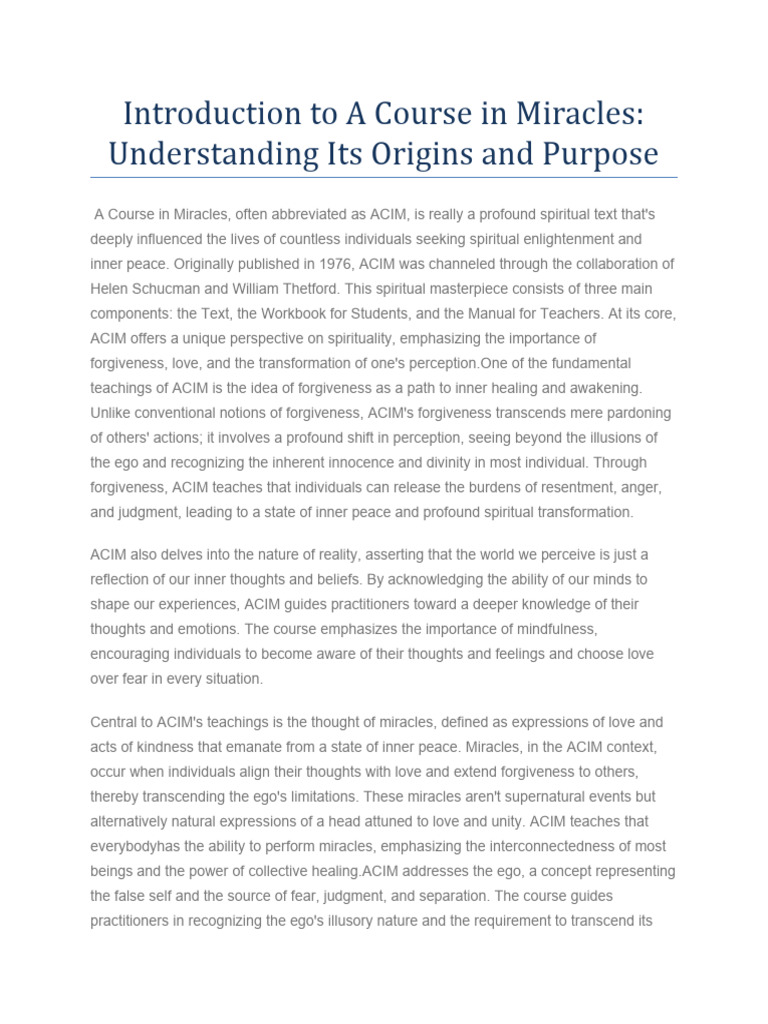 Introduction to A Course in Miracles: Understanding Its Origins and Purpose

A Course in Miracles, often abbreviated as ACIM, is really a profound spiritual text that's deeply influenced the lives of countless individuals seeking spiritual enlightenment and inner peace. Originally published in 1976, ACIM was channeled through the collaboration of Helen Schucman and William Thetford. This spiritual masterpiece consists of three main components: the Text, the Workbook for Students, and the Manual for Teachers. At its core, ACIM offers a unique perspective on spirituality, emphasizing the importance of forgiveness, love, and the transformation of one's perception.One of the fundamental teachings of ACIM is the idea of forgiveness as a path to inner healing and awakening. Unlike conventional notions of forgiveness, ACIM's forgiveness transcends mere pardoning of others' actions; it involves a profound shift in perception, seeing beyond the illusions of the ego and recognizing the inherent innocence and divinity in most individual. Through forgiveness, ACIM teaches that individuals can release the burdens of resentment, anger, and judgment, leading to a state of inner peace and profound spiritual transformation.

ACIM also delves into the nature of reality, asserting that the world we perceive is just a reflection of our inner thoughts and beliefs. By acknowledging the ability of our minds to shape our experiences, ACIM guides practitioners toward a deeper knowledge of their thoughts and emotions. The course emphasizes the importance of mindfulness, encouraging individuals to become aware of their thoughts and feelings and choose love over fear in every situation.

Central to ACIM's teachings is the thought of miracles, defined as expressions of love and acts of kindness that emanate from a state of inner peace. Miracles, in the ACIM context, occur when individuals align their thoughts with love and extend forgiveness to others, thereby transcending the ego's limitations. These miracles aren't supernatural events but alternatively natural expressions of a head attuned to love and unity. ACIM teaches that everybodyhas the ability to perform miracles, emphasizing the interconnectedness of most beings and the power of collective healing.ACIM addresses the ego, a concept representing the false self and the source of fear, judgment, and separation. The course guides practitioners in recognizing the ego's illusory nature and the requirement to transcend its